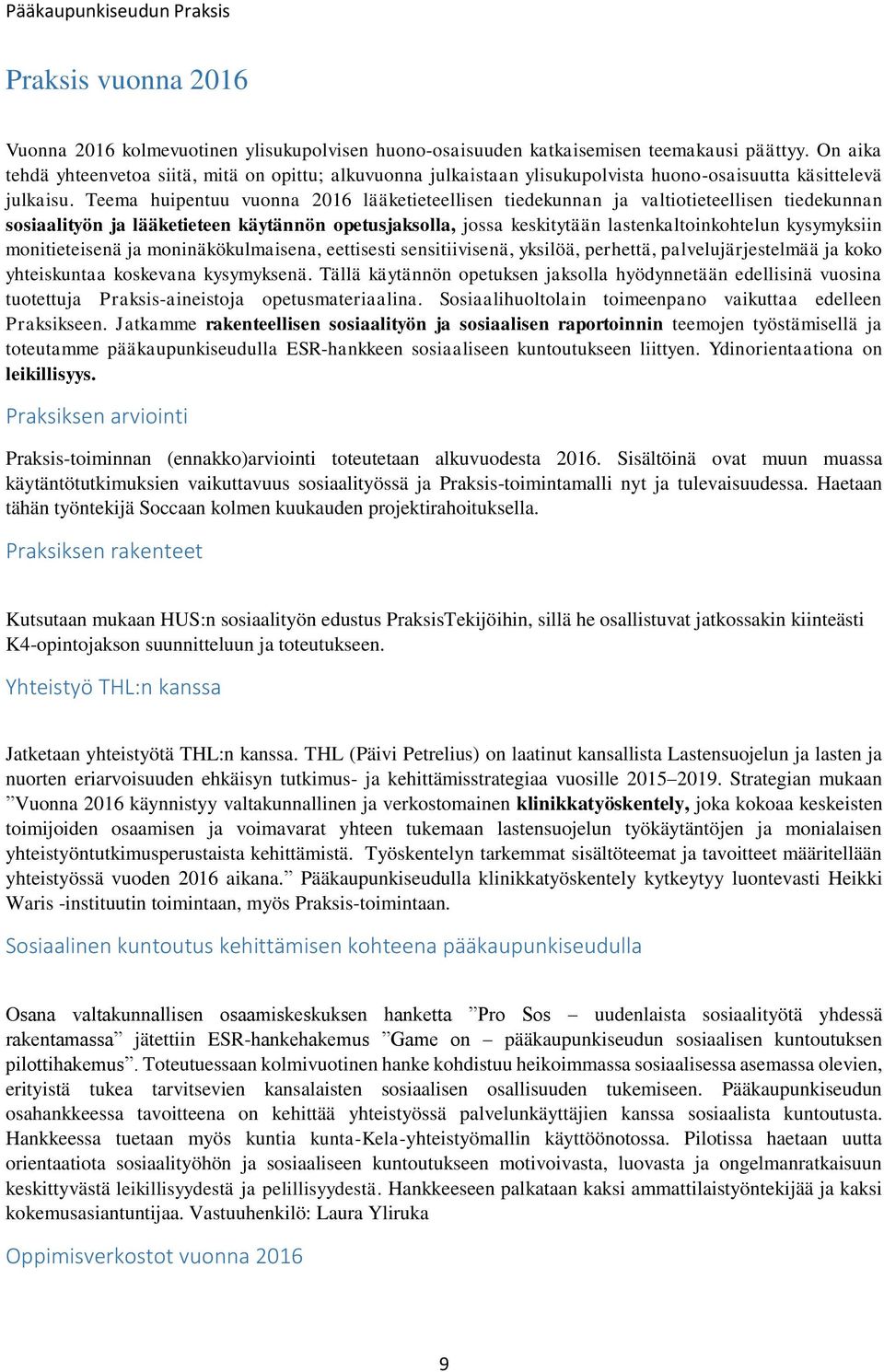 Pääkaupunkiseudun Praksis

Praksis vuonna 2016

Vuonna 2016 kolmevuotinen ylisukupolvisen huono-osaisuuden katkaisemisen teemakausi päättyy. On aika tehdä yhteenvetoa siitä, mitä on opittu; alkuvuonna julkaistaan ylisukupolvista huono-osaisuutta käsittelevä julkaisu. Teema huipentuu vuonna 2016 lääketieteellisen tiedekunnan ja valtiotieteellisen tiedekunnan sosiaalityön ja lääketieteen käytännön opetusjaksolla, jossa keskitytään lastenkaltoinkohtelun kysymyksiin monitieteisenä ja moninäkökulmaisena, eettisesti sensitiivisenä, yksilöä, perhettä, palvelujärjestelmää ja koko yhteiskuntaa koskevana kysymyksenä. Tällä käytännön opetuksen jaksolla hyödynnetään edellisinä vuosina tuotettuja Praksis-aineistoja opetusmateriaalina. Sosiaalihuoltolain toimeenpano vaikuttaa edelleen Praksikseen. Jatkamme rakenteellisen sosiaalityön ja sosiaalisen raportoinnin teemojen työstämisellä ja toteutamme pääkaupunkiseudulla ESR-hankkeen sosiaaliseen kuntoutukseen liittyen. Ydinorientaationa on leikillisyys.

Praksiksen arviointi

Praksis-toiminnan (ennakko)arviointi toteutetaan alkuvuodesta 2016. Sisältöinä ovat muun muassa käytäntötutkimuksien vaikuttavuus sosiaalityössä ja Praksis-toimintamalli nyt ja tulevaisuudessa. Haetaan tähän työntekijä Soccaan kolmen kuukauden projektirahoituksella.

Praksiksen rakenteet

Kutsutaan mukaan HUS:n sosiaalityön edustus PraksisTekijöihin, sillä he osallistuvat jatkossakin kiinteästi K4-opintojakson suunnitteluun ja toteutukseen.

Yhteistyö THL:n kanssa

Jatketaan yhteistyötä THL:n kanssa. THL (Päivi Petrelius) on laatinut kansallista Lastensuojelun ja lasten ja nuorten eriarvoisuuden ehkäisyn tutkimus- ja kehittämisstrategiaa vuosille 2015–2019. Strategian mukaan ”Vuonna 2016 käynnistyy valtakunnallinen ja verkostomainen klinikkatyöskentely, joka kokoaa keskeisten toimijoiden osaamisen ja voimavarat yhteen tukemaan lastensuojelun työkäytäntöjen ja monialaisen yhteistyöntutkimusperustaista kehittämistä. Työskentelyn tarkemmat sisältöteemat ja tavoitteet määritellään yhteistyössä vuoden 2016 aikana.” Pääkaupunkiseudulla klinikkatyöskentely kytkeytyy luontevasti Heikki Waris -instituutin toimintaan, myös Praksis-toimintaan.

Sosiaalinen kuntoutus kehittämisen kohteena pääkaupunkiseudulla

Osana valtakunnallisen osaamiskeskuksen hanketta ”Pro Sos – uudenlaista sosiaalityötä yhdessä rakentamassa” jätettiin ESR-hankehakemus ”Game on – pääkaupunkiseudun sosiaalisen kuntoutuksen pilottihakemus”. Toteutuessaan kolmivuotinen hanke kohdistuu heikoimmassa sosiaalisessa asemassa olevien, erityistä tukea tarvitsevien kansalaisten sosiaalisen osallisuuden tukemiseen. Pääkaupunkiseudun osahankkeessa tavoitteena on kehittää yhteistyössä palvelunkäyttäjien kanssa sosiaalista kuntoutusta. Hankkeessa tuetaan myös kuntia kunta-Kela-yhteistyömallin käyttöönotossa. Pilotissa haetaan uutta orientaatiota sosiaalityöhön ja sosiaaliseen kuntoutukseen motivoivasta, luovasta ja ongelmanratkaisuun keskittyvästä leikillisyydestä ja pelillisyydestä. Hankkeeseen palkataan kaksi ammattilaistyöntekijää ja kaksi kokemusasiantuntijaa. Vastuuhenkilö: Laura Yliruka

Oppimisverkostot vuonna 2016

9